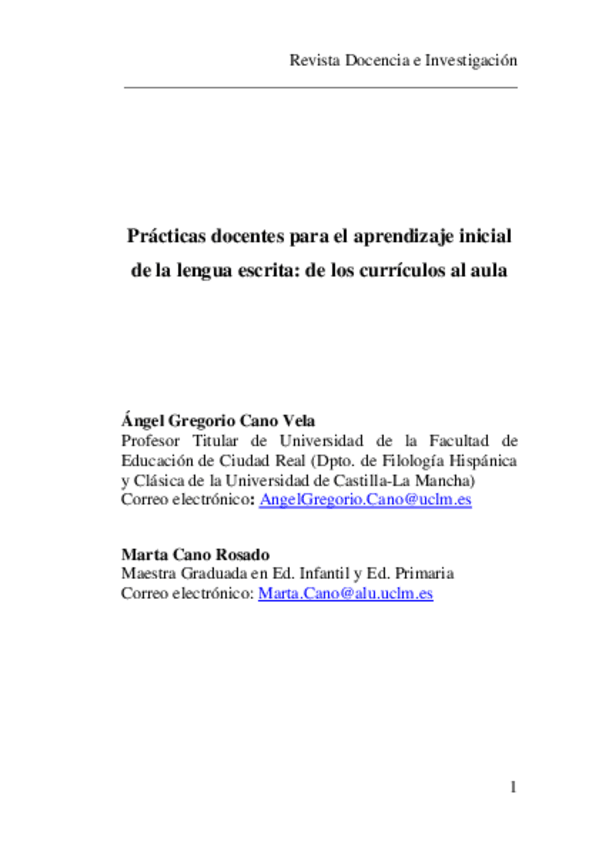 Revista Docencia e Investigación

Prácticas docentes para el aprendizaje inicial de la lengua escrita: de los currículos al aula

Ángel Gregorio Cano Vela
Profesor Titular de Universidad de la Facultad de Educación de Ciudad Real (Dpto. de Filología Hispánica y Clásica de la Universidad de Castilla-La Mancha)
Correo electrónico: AngelGregorio.Cano@uclm.es

Marta Cano Rosado
Maestra Graduada en Ed. Infantil y Ed. Primaria
Correo electrónico: Marta.Cano@alu.uclm.es

1